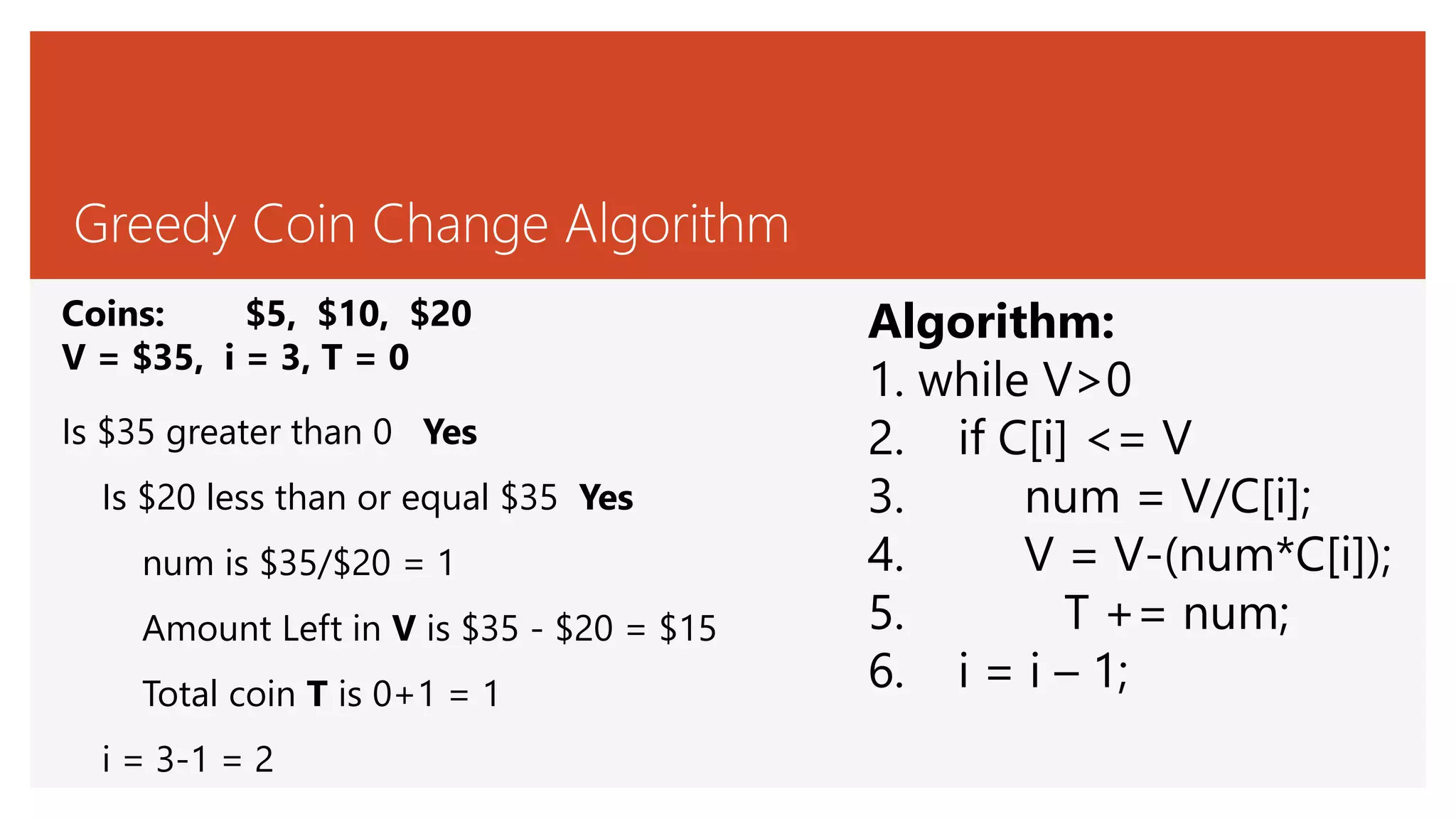 Greedy Coin Change Algorithm

Coins: $5, $10, $20
V = $35, i = 3, T = 0

Is $35 greater than 0 Yes

Is $20 less than or equal $35 Yes

num is $35/$20 = 1

Amount Left in V is $35 - $20 = $15

Total coin T is 0+1 = 1

i = 3-1 = 2

Algorithm:
1. while V>0
2. if C[i] <= V
3. num = V/C[i];
4. V = V-(num*C[i]);
5. T += num;
6. i = i – 1;